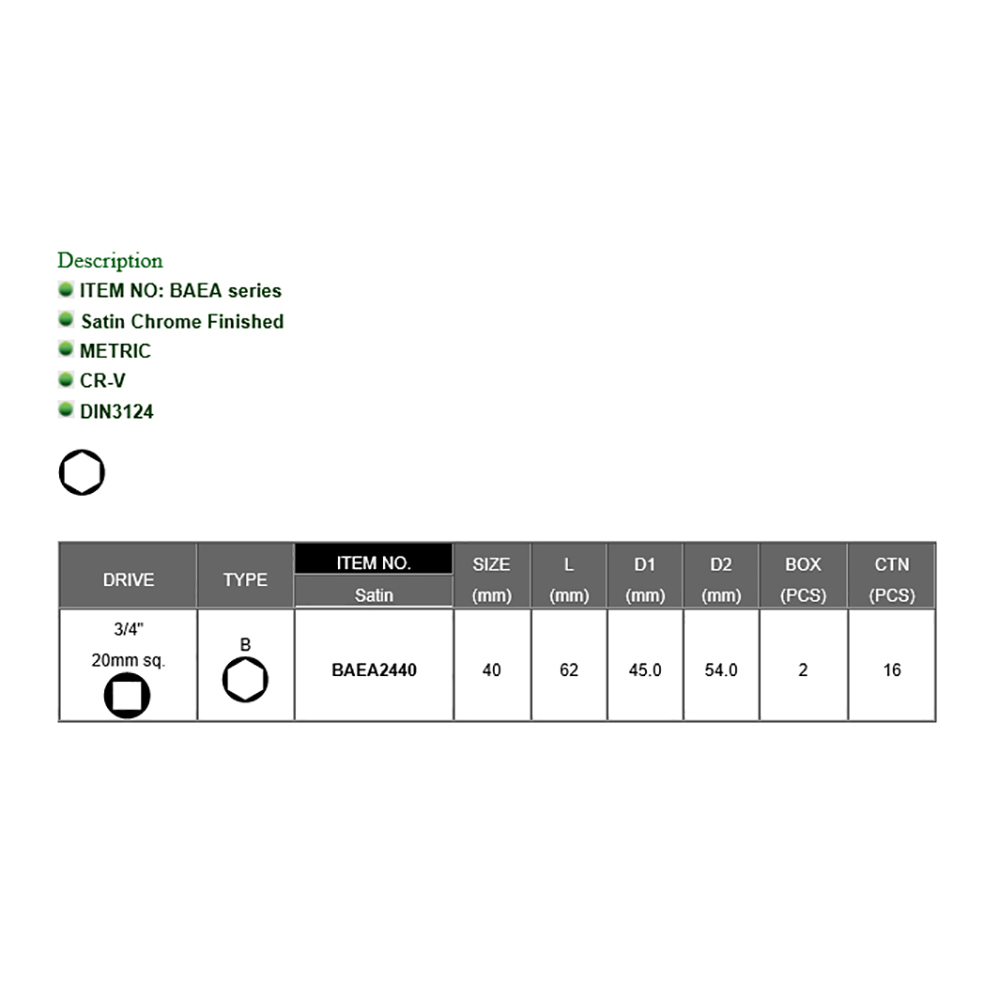 Description
ITEM NO: BAEA series
Satin Chrome Finished
METRIC
CR-V
DIN3124

| DRIVE | TYPE | ITEM NO. Satin | SIZE (mm) | L (mm) | D1 (mm) | D2 (mm) | BOX (PCS) | CTN (PCS) |
|---|---|---|---|---|---|---|---|---|
| 3/4" 20mm sq. | B | BAEA2440 | 40 | 62 | 45.0 | 54.0 | 2 | 16 |